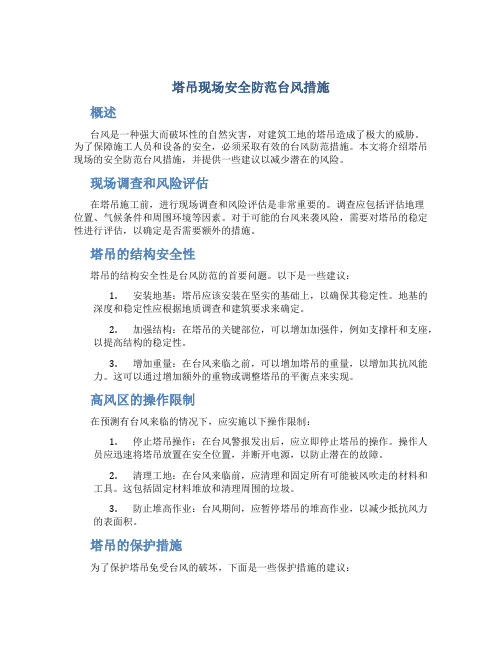 塔吊现场安全防范台风措施

概述

台风是一种强大而破坏性的自然灾害，对建筑工地的塔吊造成了极大的威胁。为了保障施工人员和设备的安全，必须采取有效的台风防范措施。本文将介绍塔吊现场的安全防范台风措施，并提供一些建议以减少潜在的风险。

现场调查和风险评估

在塔吊施工前，进行现场调查和风险评估是非常重要的。调查应包括评估地理位置、气候条件和周围环境等因素。对于可能的台风来袭风险，需要对塔吊的稳定性进行评估，以确定是否需要额外的措施。

塔吊的结构安全性

塔吊的结构安全性是台风防范的首要问题。以下是一些建议：

1. 安装地基：塔吊应该安装在坚实的基础上，以确保其稳定性。地基的深度和稳定性应根据地质调查和建筑要求来确定。

2. 加强结构：在塔吊的关键部位，可以增加加强件，例如支撑杆和支座，以提高结构的稳定性。

3. 增加重量：在台风来临之前，可以增加塔吊的重量，以增加其抗风能力。这可以通过增加额外的重物或调整塔吊的平衡点来实现。

高风区的操作限制

在预测有台风来临的情况下，应实施以下操作限制：

1. 停止塔吊操作：在台风警报发出后，应立即停止塔吊的操作。操作人员应迅速将塔吊放置在安全位置，并断开电源，以防止潜在的故障。

2. 清理工地：在台风来临前，应清理和固定所有可能被风吹走的材料和工具。这包括固定材料堆放和清理周围的垃圾。

3. 防止堆高作业：台风期间，应暂停塔吊的堆高作业，以减少抵抗风力的表面积。

塔吊的保护措施

为了保护塔吊免受台风的破坏，下面是一些保护措施的建议：